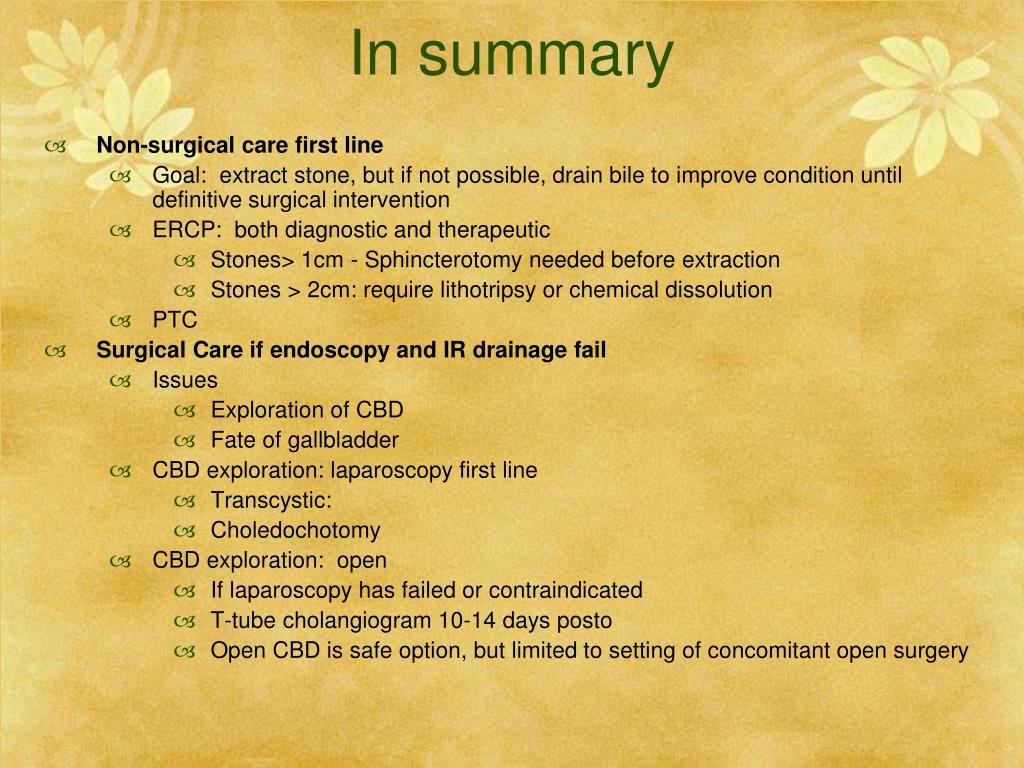 In summary

Non-surgical care first line
Goal: extract stone, but if not possible, drain bile to improve condition until definitive surgical intervention
ERCP: both diagnostic and therapeutic
Stones> 1cm - Sphincterotomy needed before extraction
Stones > 2cm: require lithotripsy or chemical dissolution
PTC
Surgical Care if endoscopy and IR drainage fail
Issues
Exploration of CBD
Fate of gallbladder
CBD exploration: laparoscopy first line
Transcystic:
Choledochotomy
CBD exploration: open
If laparoscopy has failed or contraindicated
T-tube cholangiogram 10-14 days posto
Open CBD is safe option, but limited to setting of concomitant open surgery